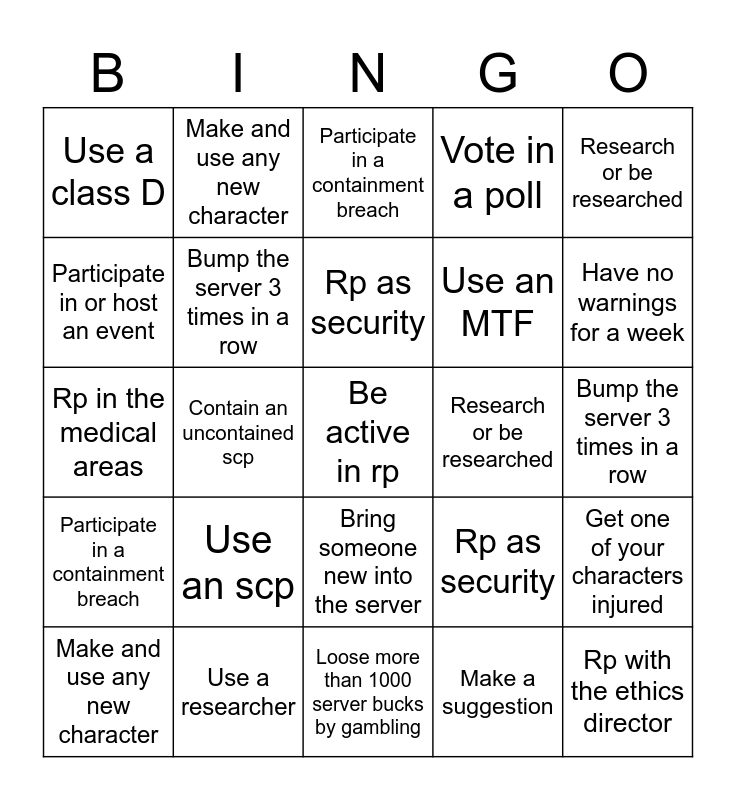 | B | I | N | G | O |
|---|---|---|---|---|
| Use a class D | Make and use any new character | Participate in a containment breach | Vote in a poll | Research or be researched |
| Participate in or host an event | Bump the server 3 times in a row | Rp as security | Use an MTF | Have no warnings for a week |
| Rp in the medical areas | Contain an uncontained scp | Be active in rp | Research or be researched | Bump the server 3 times in a row |
| Participate in a containment breach | Use an scp | Bring someone new into the server | Rp as security | Get one of your characters injured |
| Make and use any new character | Use a researcher | Loose more than 1000 server bucks by gambling | Make a suggestion | Rp with the ethics director |